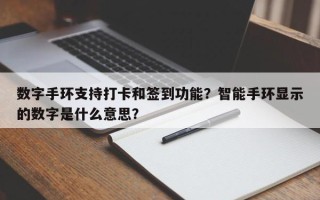 数字手环支持打卡和签到功能？智能手环显示的数字是什么意思？